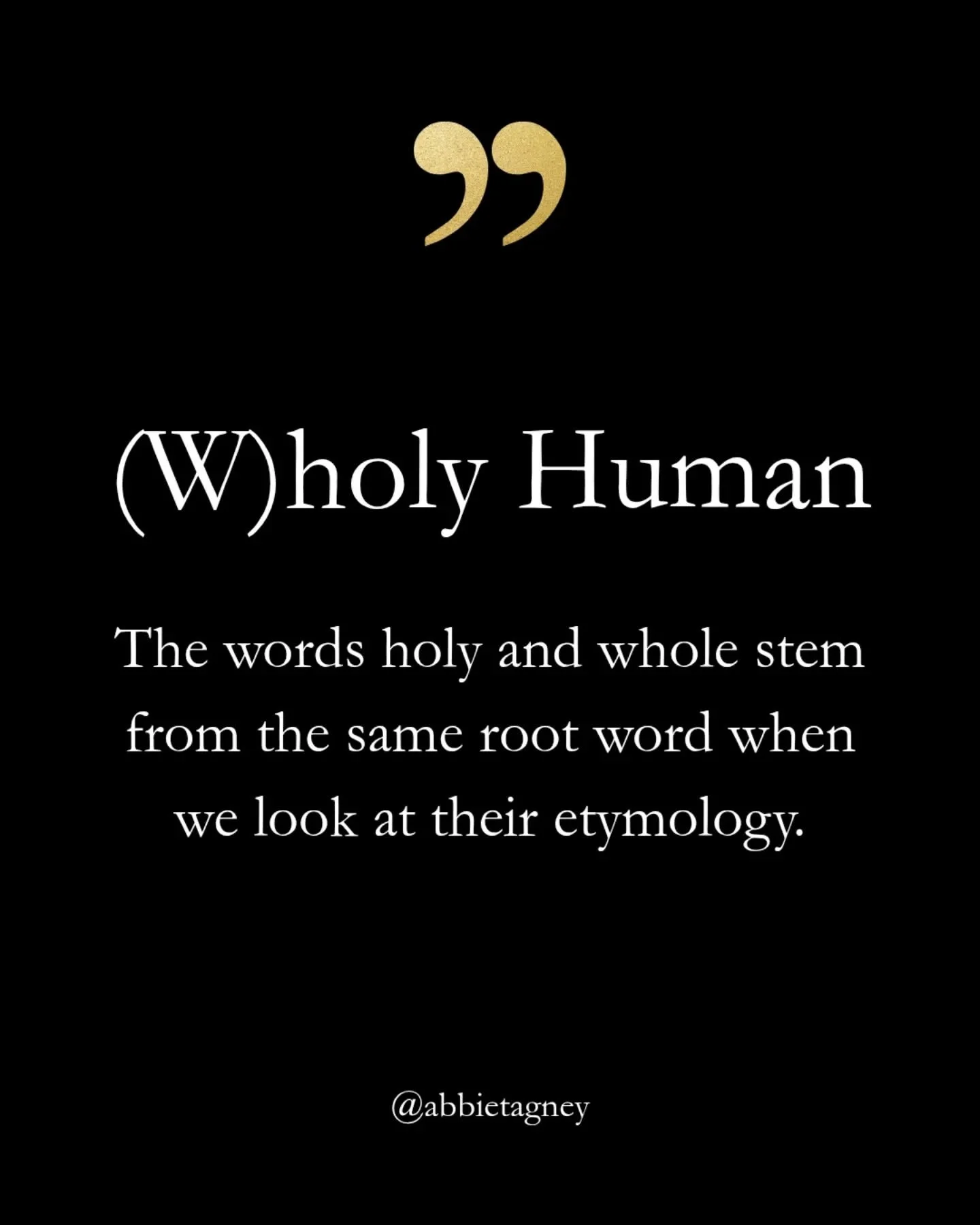 ”

(W)holy Human

The words holy and whole stem from the same root word when we look at their etymology.

@abbietagney